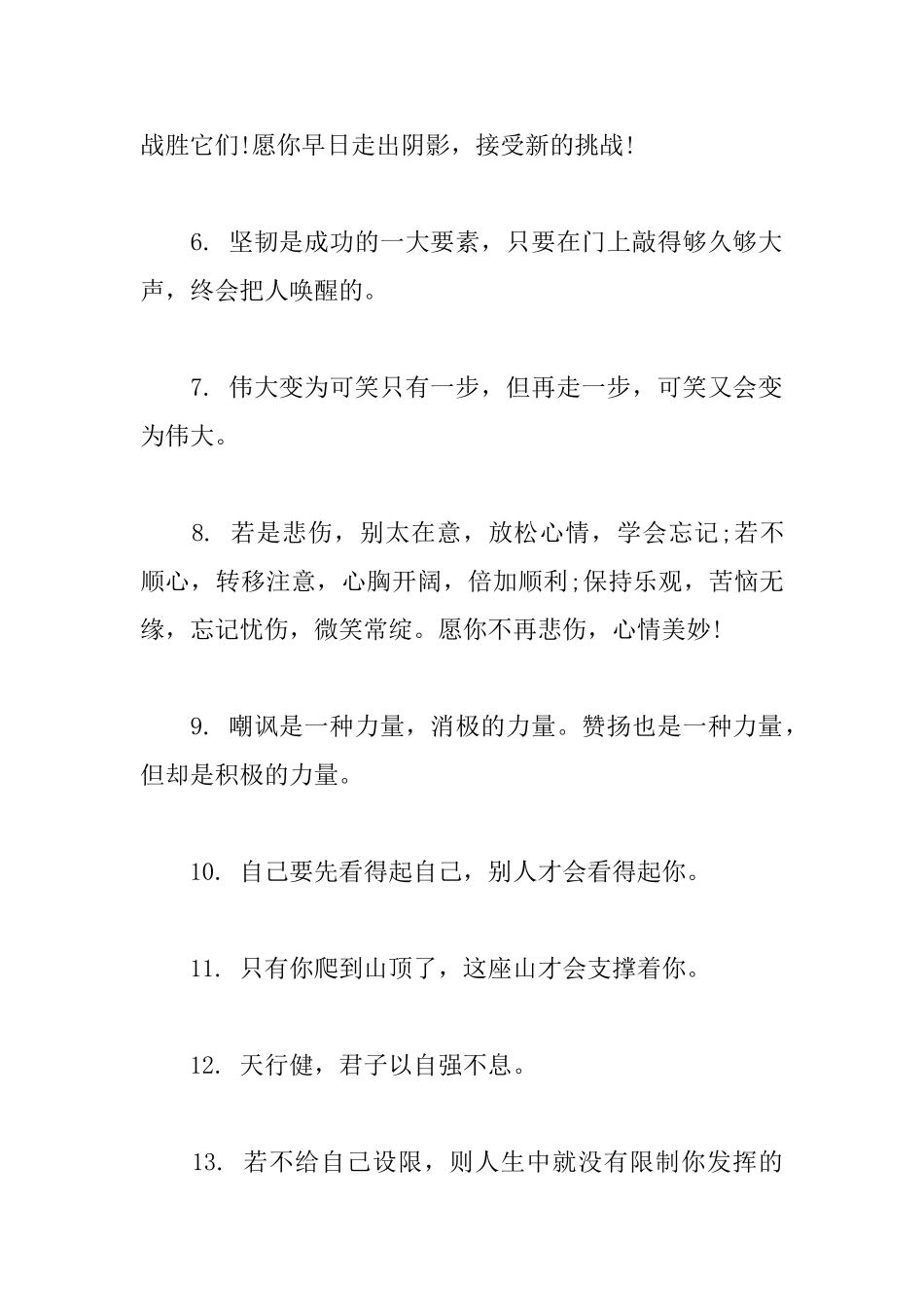 战胜它们!愿你早日走出阴影，接受新的挑战!

6. 坚韧是成功的一大要素，只要在门上敲得够久够大声，终会把人唤醒的。

7. 伟大变为可笑只有一步，但再走一步，可笑又会变为伟大。

8. 若是悲伤，别太在意，放松心情，学会忘记;若不顺心，转移注意，心胸开阔，倍加顺利;保持乐观，苦恼无缘，忘记忧伤，微笑常绽。愿你不再悲伤，心情美妙!

9. 嘲讽是一种力量，消极的力量。赞扬也是一种力量，但却是积极的力量。

10. 自己要先看得起自己，别人才会看得起你。

11. 只有你爬到山顶了，这座山才会支撑着你。

12. 天行健，君子以自强不息。

13. 若不给自己设限，则人生中就没有限制你发挥的